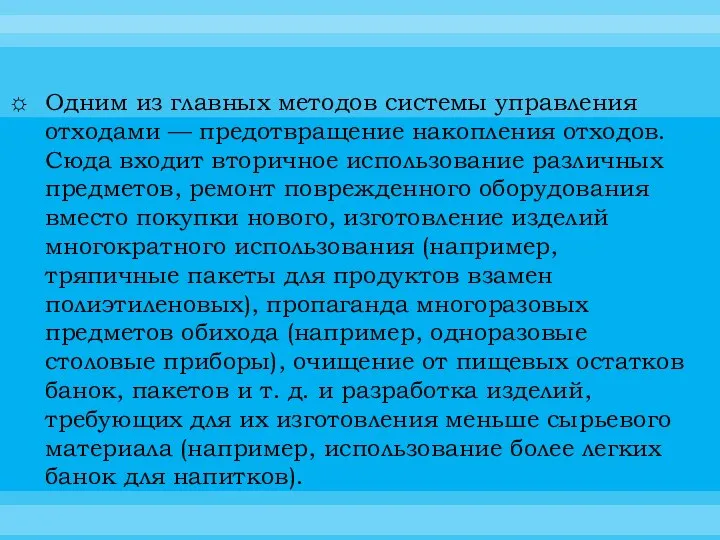 ☼ Одним из главных методов системы управления отходами — предотвращение накопления отходов. Сюда входит вторичное использование различных предметов, ремонт поврежденного оборудования вместо покупки нового, изготовление изделий многократного использования (например, тряпичные пакеты для продуктов взамен полиэтиленовых), пропаганда многоразовых предметов обихода (например, одноразовые столовые приборы), очищение от пищевых остатков банок, пакетов и т. д. и разработка изделий, требующих для их изготовления меньше сырьевого материала (например, использование более легких банок для напитков).